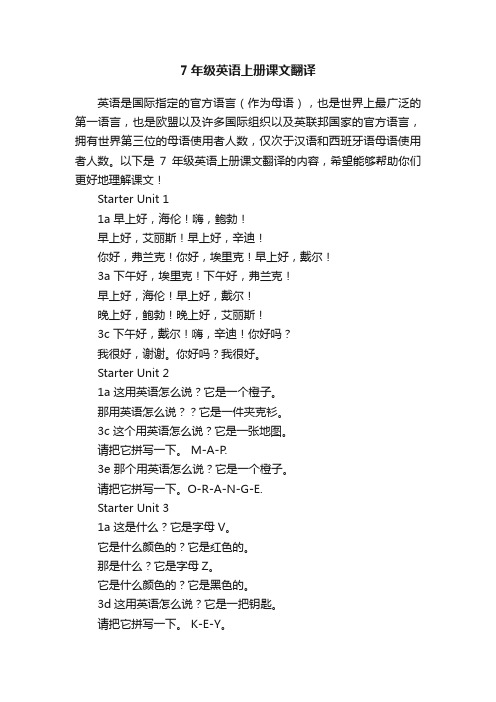 7 年级英语上册课文翻译

英语是国际指定的官方语言（作为母语），也是世界上最广泛的第一语言，也是欧盟以及许多国际组织以及英联邦国家的官方语言，拥有世界第三位的母语使用者人数，仅次于汉语和西班牙语母语使用者人数。以下是 7 年级英语上册课文翻译的内容，希望能够帮助你们更好地理解课文！

Starter Unit 1

1a 早上好，海伦！嗨，鲍勃！

早上好，艾丽斯！早上好，辛迪！

你好，弗兰克！你好，埃里克！早上好，戴尔！

3a 下午好，埃里克！下午好，弗兰克！

早上好，海伦！早上好，戴尔！

晚上好，鲍勃！晚上好，艾丽斯！

3c 下午好，戴尔！嗨，辛迪！你好吗？

我很好，谢谢。你好吗？我很好。

Starter Unit 2

1a 这用英语怎么说？它是一个橙子。

那用英语怎么说？？它是一件夹克衫。

3c 这个用英语怎么说？它是一张地图。

请把它拼写一下。 M-A-P.

3e 那个用英语怎么说？它是一个橙子。

请把它拼写一下。O-R-A-N-G-E.

Starter Unit 3

1a 这是什么？它是字母 V。

它是什么颜色的？它是红色的。

那是什么？它是字母 Z。

它是什么颜色的？它是黑色的。

3d 这用英语怎么说？它是一把钥匙。

请把它拼写一下。 K-E-Y。